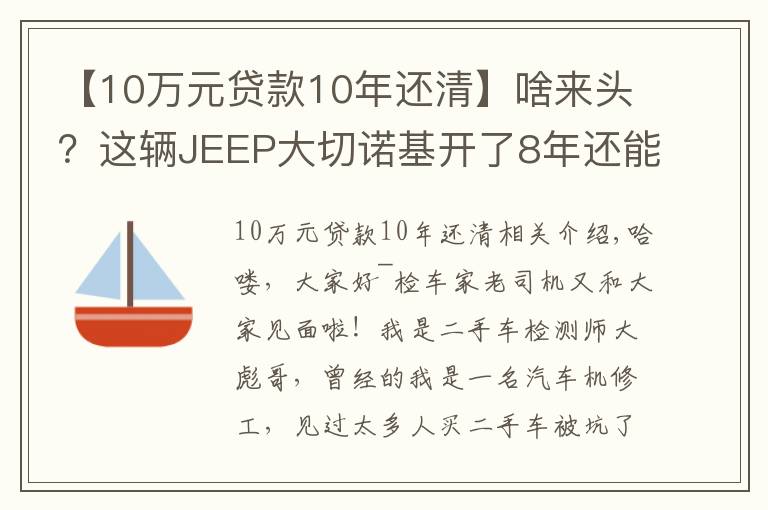 【10万元贷款10年还清】啥来头？这辆JEEP大切诺基开了8年还能

10万元贷款10年还清相关介绍，哈喽，大家好¯检车家老司机又和大家见面啦！我是二手车检测师大彪哥，曾经的我是一名汽车机修工，见过太多人买二手车被坑了